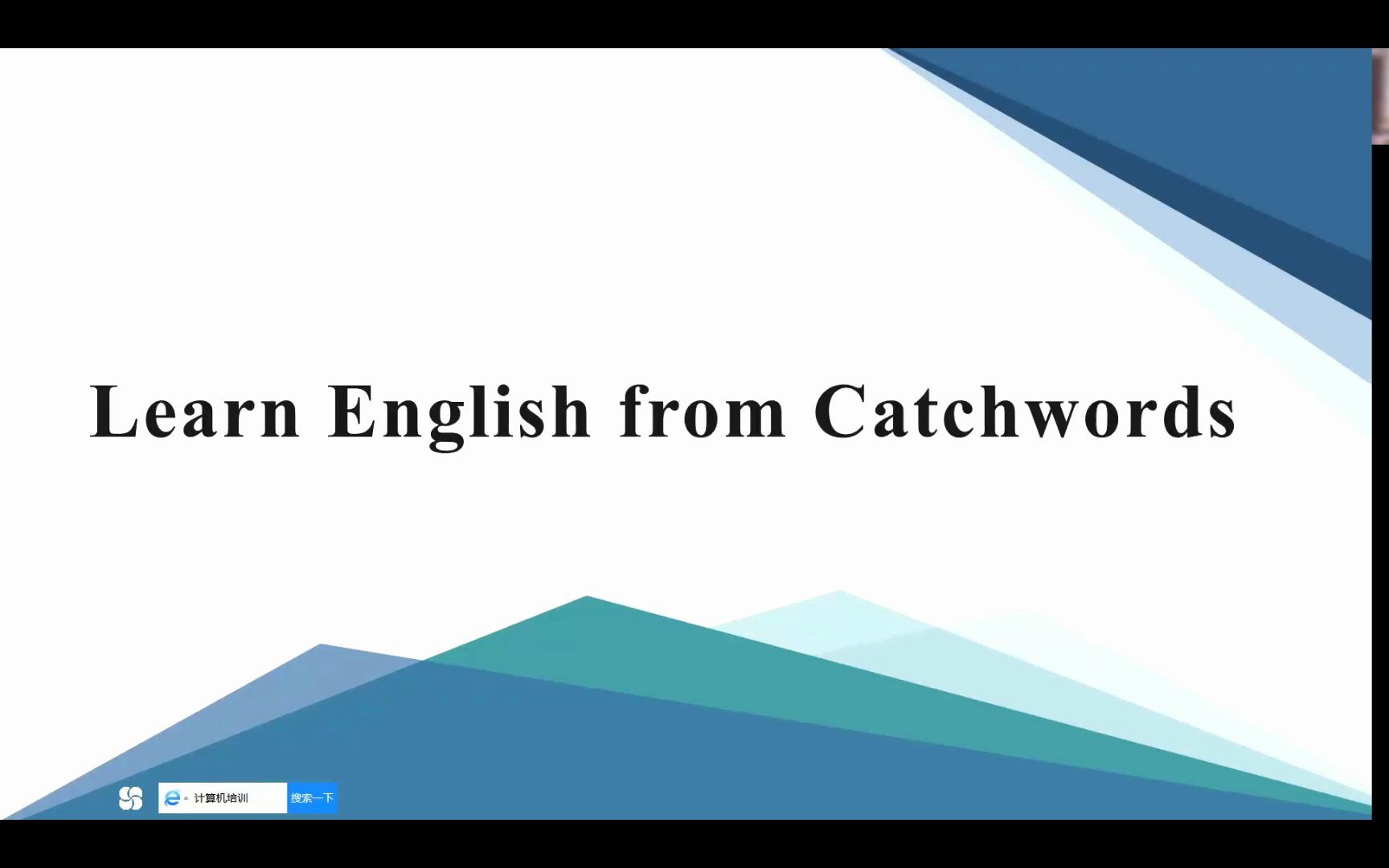 Learn English from Catchwords

计算机培训 搜索一下